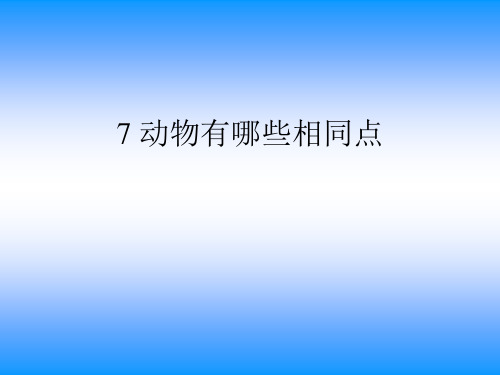 7 动物有哪些相同点